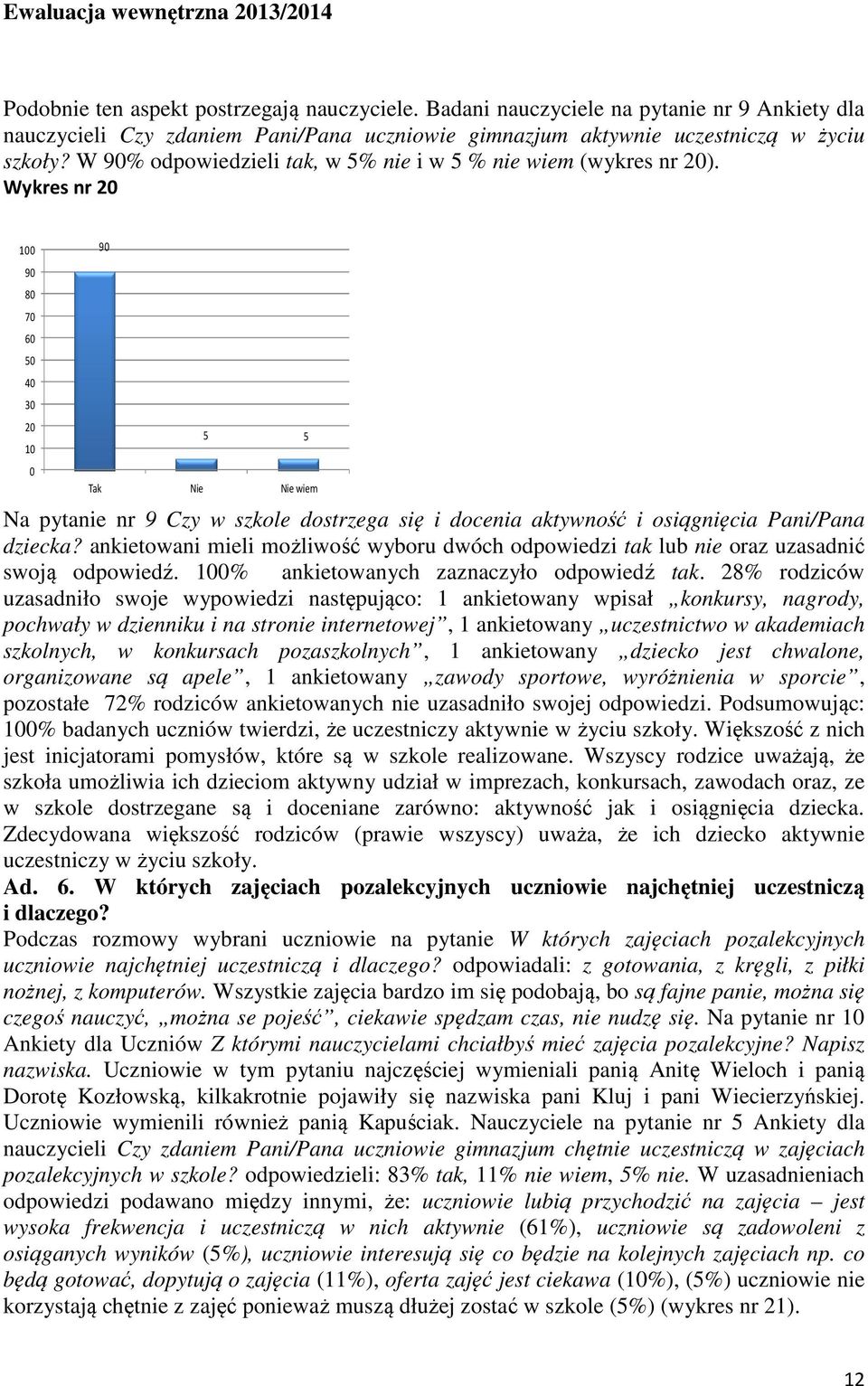 Ewaluacja wewnętrzna 2013/2014

Podobnie ten aspekt postrzegają nauczyciele. Badani nauczyciele na pytanie nr 9 Ankiety dla nauczycieli Czy zdaniem Pani/Pana uczniowie gimnazjum aktywnie uczestniczą w życiu szkoły? W 90% odpowiedzieli tak, w 5% nie i w 5 % nie wiem (wykres nr 20).

Wykres nr 20

100
90
80
70
60
50
40
30
20
10
0

90
5
5
Tak
Nie
Nie wiem

Na pytanie nr 9 Czy w szkole dostrzega się i docenia aktywność i osiągnięcia Pani/Pana dziecka? ankietowani mieli możliwość wyboru dwóch odpowiedzi tak lub nie oraz uzasadnić swoją odpowiedź. 100% ankietowanych zaznaczyło odpowiedź tak. 28% rodziców uzasadniło swoje wypowiedzi następująco: 1 ankietowany wpisał „konkursy, nagrody, pochwały w dzienniku i na stronie internetowej”, 1 ankietowany „uczestnictwo w akademiach szkolnych, w konkursach pozaszkolnych”, 1 ankietowany „dziecko jest chwalone, organizowane są apele”, 1 ankietowany „zawody sportowe, wyróżnienia w sporcie”, pozostałe 72% rodziców ankietowanych nie uzasadniło swojej odpowiedzi. Podsumowując: 100% badanych uczniów twierdzi, że uczestniczy aktywnie w życiu szkoły. Większość z nich jest inicjatorami pomysłów, które są w szkole realizowane. Wszyscy rodzice uważają, że szkoła umożliwia ich dzieciom aktywny udział w imprezach, konkursach, zawodach oraz, ze w szkole dostrzegane są i doceniane zarówno: aktywność jak i osiągnięcia dziecka. Zdecydowana większość rodziców (prawie wszyscy) uważa, że ich dziecko aktywnie uczestniczy w życiu szkoły.

Ad. 6. W których zajęciach pozalekcyjnych uczniowie najchętniej uczestniczą i dlaczego?

Podczas rozmowy wybrani uczniowie na pytanie W których zajęciach pozalekcyjnych uczniowie najchętniej uczestniczą i dlaczego? odpowiadali: z gotowania, z kręgli, z piłki nożnej, z komputerów. Wszystkie zajęcia bardzo im się podobają, bo są fajne panie, można się czegoś nauczyć, „można se pojeść”, ciekawie spędzam czas, nie nudzę się. Na pytanie nr 10 Ankiety dla Uczniów Z którymi nauczycielami chciałbyś mieć zajęcia pozalekcyjne? Napisz nazwiska. Uczniowie w tym pytaniu najczęściej wymieniali panią Anitę Wieloch i panią Dorotę Kozłowską, kilkakrotnie pojawiły się nazwiska pani Kluj i pani Wiecierzyńskiej. Uczniowie wymienili również panią Kapuściak. Nauczyciele na pytanie nr 5 Ankiety dla nauczycieli Czy zdaniem Pani/Pana uczniowie gimnazjum chętnie uczestniczą w zajęciach pozalekcyjnych w szkole? odpowiedzieli: 83% tak, 11% nie wiem, 5% nie. W uzasadnieniach odpowiedzi podawano między innymi, że: uczniowie lubią przychodzić na zajęcia – jest wysoka frekwencja i uczestniczą w nich aktywnie (61%), uczniowie są zadowoleni z osiąganych wyników (5%), uczniowie interesują się co będzie na kolejnych zajęciach np. co będą gotować, dopytują o zajęcia (11%), oferta zajęć jest ciekawa (10%), (5%) uczniowie nie korzystają chętnie z zajęć ponieważ muszą dłużej zostać w szkole (5%) (wykres nr 21).

12